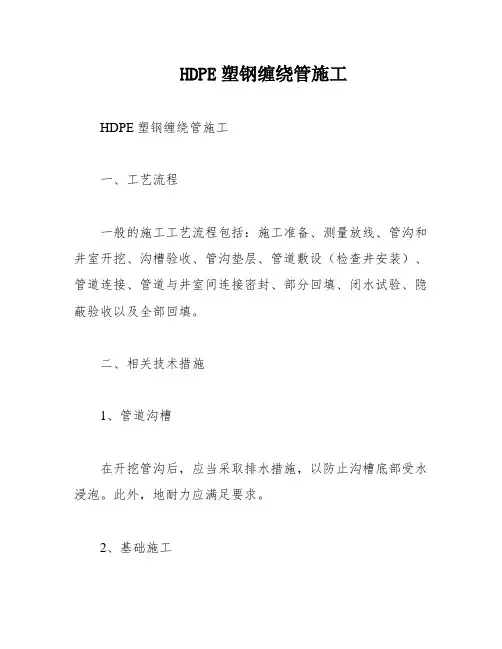 HDPE 塑钢缠绕管施工

HDPE 塑钢缠绕管施工

一、工艺流程

一般的施工工艺流程包括：施工准备、测量放线、管沟和井室开挖、沟槽验收、管沟垫层、管道敷设（检查井安装）、管道连接、管道与井室间连接密封、部分回填、闭水试验、隐蔽验收以及全部回填。

二、相关技术措施

1、管道沟槽

在开挖管沟后，应当采取排水措施，以防止沟槽底部受水浸泡。此外，地耐力应满足要求。

2、基础施工